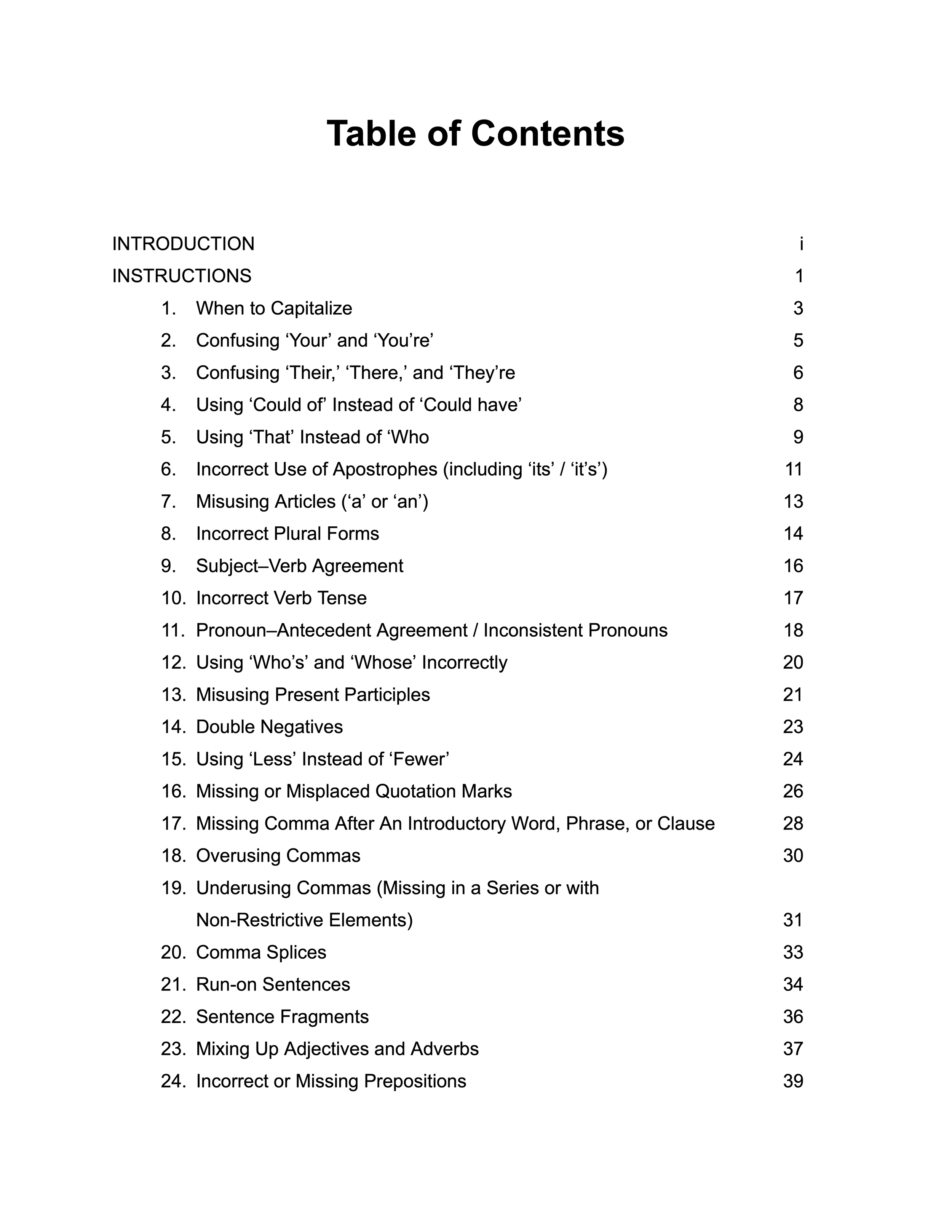 Table of Contents

INTRODUCTION i
INSTRUCTIONS 1
1. When to Capitalize 3
2. Confusing ‘Your’ and ‘You’re’ 5
3. Confusing ‘Their,’ ‘There,’ and ‘They’re 6
4. Using ‘Could of’ Instead of ‘Could have’ 8
5. Using ‘That’ Instead of ‘Who 9
6. Incorrect Use of Apostrophes (including ‘its’ / ‘it’s’) 11
7. Misusing Articles (‘a’ or ‘an’) 13
8. Incorrect Plural Forms 14
9. Subject–Verb Agreement 16
10. Incorrect Verb Tense 17
11. Pronoun–Antecedent Agreement / Inconsistent Pronouns 18
12. Using ‘Who’s’ and ‘Whose’ Incorrectly 20
13. Misusing Present Participles 21
14. Double Negatives 23
15. Using ‘Less’ Instead of ‘Fewer’ 24
16. Missing or Misplaced Quotation Marks 26
17. Missing Comma After An Introductory Word, Phrase, or Clause 28
18. Overusing Commas 30
19. Underusing Commas (Missing in a Series or with Non-Restrictive Elements) 31
20. Comma Splices 33
21. Run-on Sentences 34
22. Sentence Fragments 36
23. Mixing Up Adjectives and Adverbs 37
24. Incorrect or Missing Prepositions 39